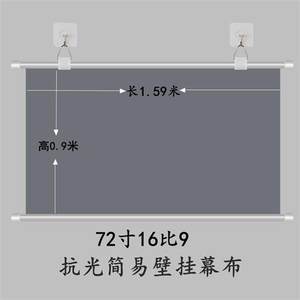 长1.59米

高0.9米

72寸16比9

抗光简易壁挂幕布